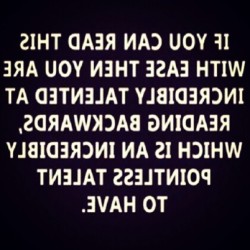 IF YOU CAN READ THIS WITH EASE THEN YOU ARE INCREDIBLY TALENTED AT READING BACKWARDS, WHICH IS AN INCREDIBLY POINTLESS TALENT TO HAVE.